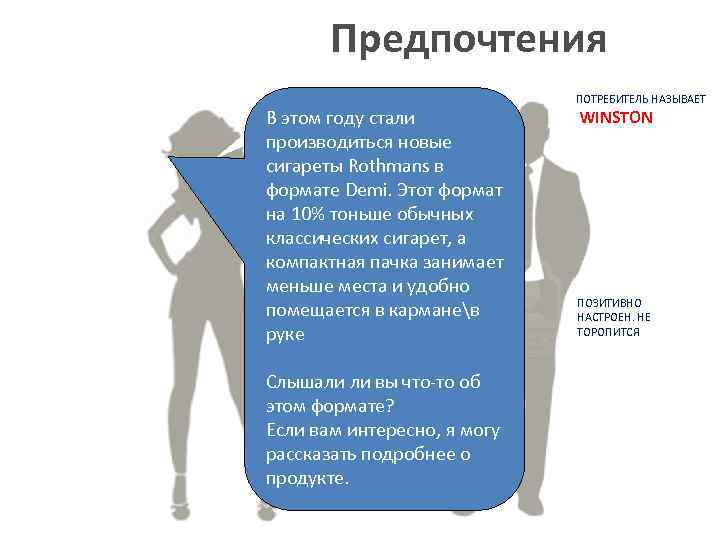 Предпочтения

В этом году стали производиться новые сигареты Rothmans в формате Demi. Этот формат на 10% тоньше обычных классических сигарет, а компактная пачка занимает меньше места и удобно помещается в кармане\в руке

Слышали ли вы что-то об этом формате?
Если вам интересно, я могу рассказать подробнее о продукте.

ПОТРЕБИТЕЛЬ НАЗЫВАЕТ
WINSTON

ПОЗИТИВНО НАСТРОЕН. НЕ ТОРОПИТСЯ